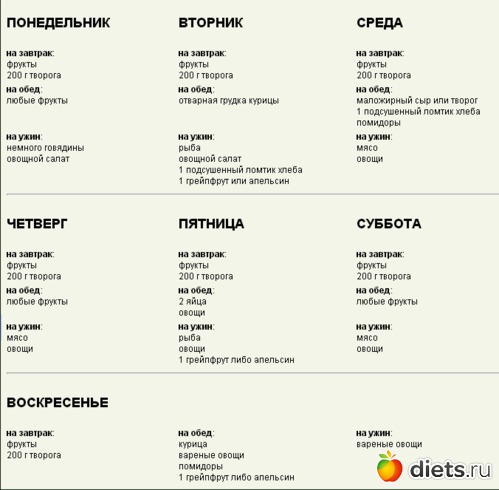 ПОНЕДЕЛЬНИК

на завтрак:
фрукты
200 г творога
на обед:
любые фрукты

на ужин:
немного говядины
овощной салат

ВТОРНИК

на завтрак:
фрукты
200 г творога
на обед:
отварная грудка курицы

на ужин:
рыба
овощной салат
1 подсушенный ломтик хлеба
1 грейпфрут или апельсин

СРЕДА

на завтрак:
фрукты
200 г творога
на обед:
маложирный сыр или творог
1 подсушенный ломтик хлеба
помидоры
на ужин:
мясо
овощи

ЧЕТВЕРГ

на завтрак:
фрукты
200 г творога
на обед:
любые фрукты

на ужин:
мясо
овощи

ПЯТНИЦА

на завтрак:
фрукты
200 г творога
на обед:
2 яйца
овощи
на ужин:
рыба
овощи
1 грейпфрут либо апельсин

СУББОТА

на завтрак:
фрукты
200 г творога
на обед:
любые фрукты

на ужин:
мясо
овощи

ВОСКРЕСЕНЬЕ

на завтрак:
фрукты
200 г творога

на обед:
курица
вареные овощи
помидоры
1 грейпфрут либо апельсин

на ужин:
вареные овощи

diets.ru